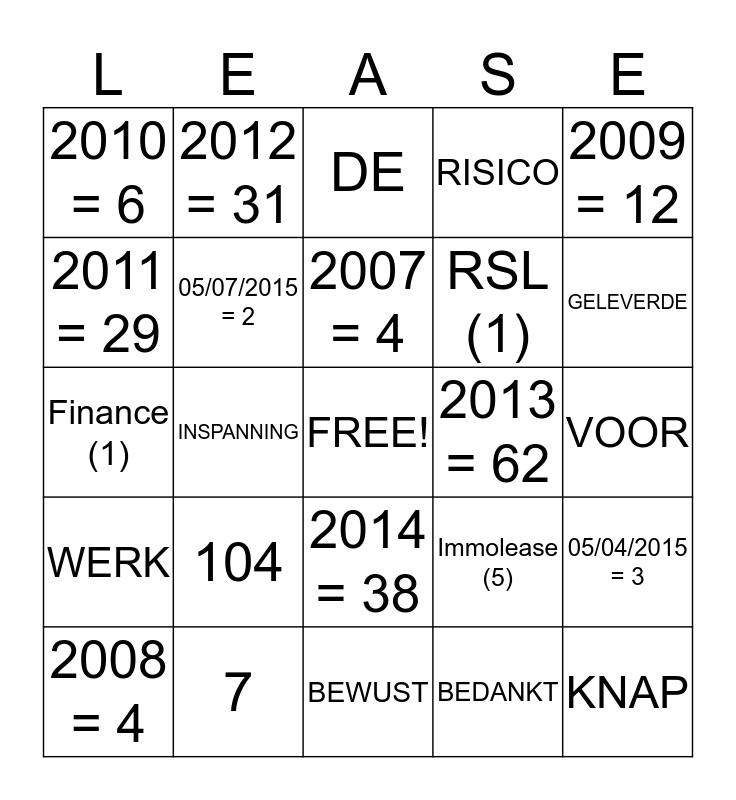 | L | E | A | S | E |
|---|---|---|---|---|
| 2010 = 6 | 2012 = 31 | DE | RISICO | 2009 = 12 |
| 2011 = 29 | 05/07/2015 = 2 | 2007 = 4 | RSL (1) | GELEVERDE |
| Finance (1) | INSPANNING | FREE! | 2013 = 62 | VOOR |
| WERK | 104 | 2014 = 38 | Immolease (5) | 05/04/2015 = 3 |
| 2008 = 4 | 7 | BEWUST | BEDANKT | KNAP |